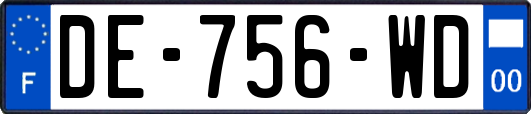 F
DE-756-WD
00